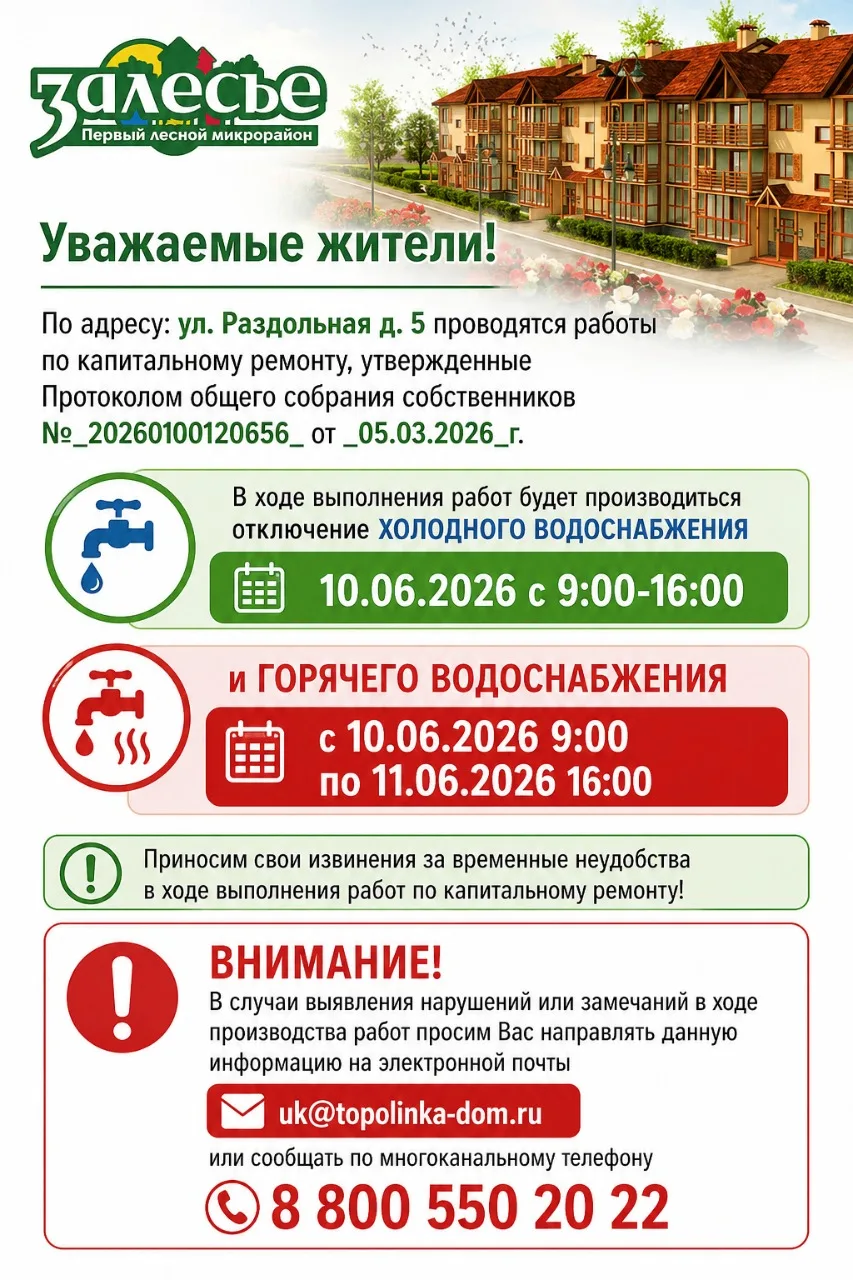 Залесье
Первый лесной микрорайон

Уважаемые жители!

По адресу: ул. Раздольная д. 5 проводятся работы по капитальному ремонту, утвержденные Протоколом общего собрания собственников №_20260100120656_ от _05.03.2026_г.

В ходе выполнения работ будет производиться отключение ХОЛОДНОГО ВОДОСНАБЖЕНИЯ

10.06.2026 с 9:00-16:00

и ГОРЯЧЕГО ВОДОСНАБЖЕНИЯ

с 10.06.2026 9:00
по 11.06.2026 16:00

Приносим свои извинения за временные неудобства в ходе выполнения работ по капитальному ремонту!

ВНИМАНИЕ!
В случаи выявления нарушений или замечаний в ходе производства работ просим Вас направлять данную информацию на электронной почты

uk@topolinka-dom.ru

или сообщать по многоканальному телефону

8 800 550 20 22